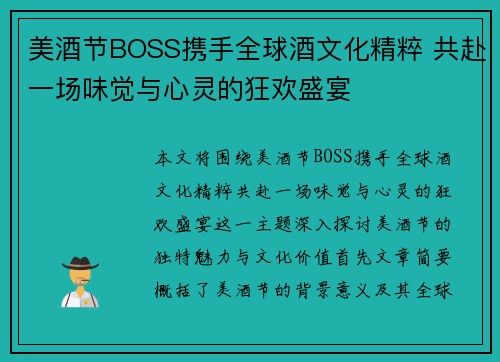 美酒节BOSS携手全球酒文化精粹 共赴一场味觉与心灵的狂欢盛宴

本文将围绕美酒节BOSS携手全球酒文化精粹共赴一场味觉与心灵的狂欢盛宴这一主题深入探讨美酒节的独特魅力与文化价值首先文章简要概括了美酒节的背景意义及其全球